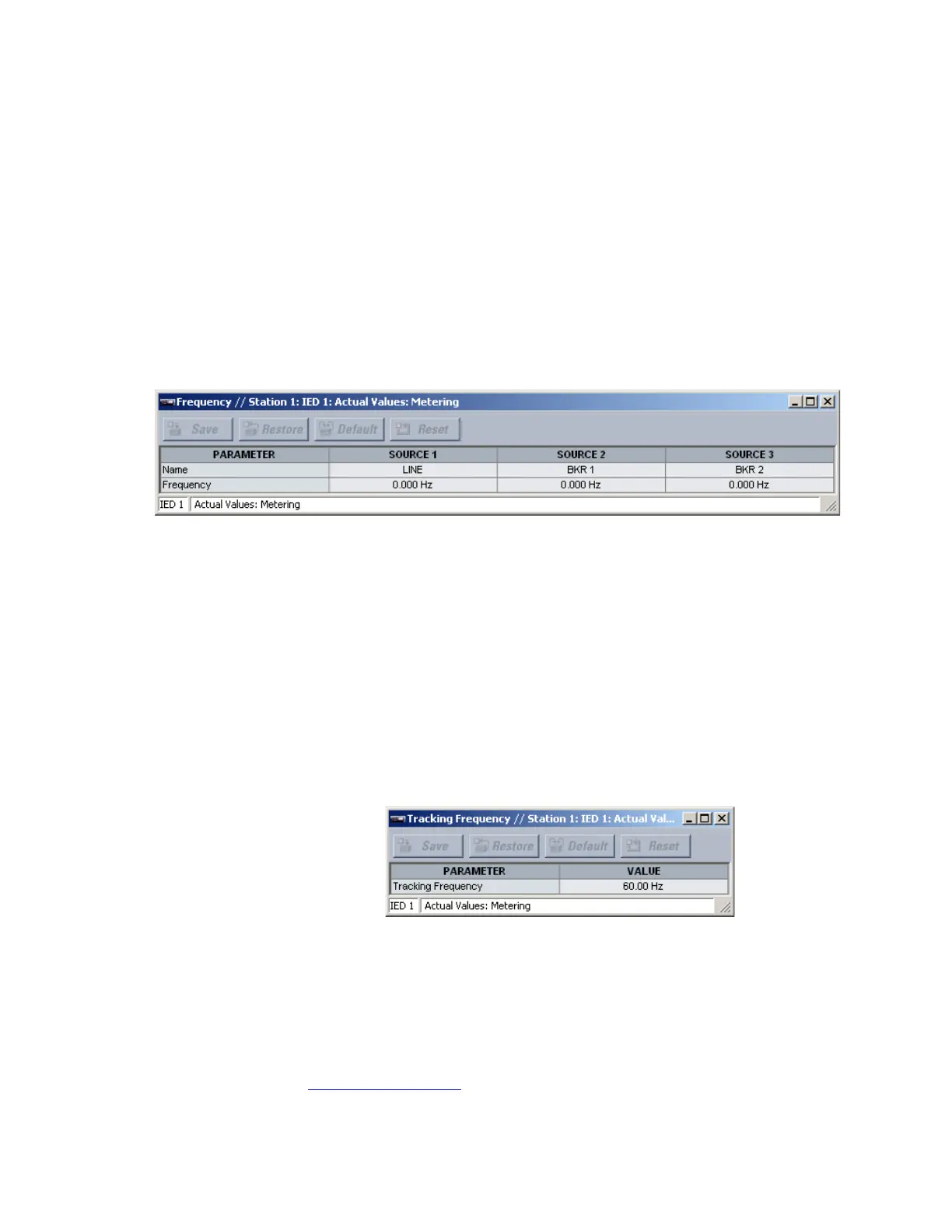 Frequency // Station 1: IED 1: Actual Values: Metering

Save Restore Default Reset

| PARAMETER | SOURCE 1 | SOURCE 2 | SOURCE 3 |
|---|---|---|---|
| Name | LINE | BKR 1 | BKR 2 |
| Frequency | 0.000 Hz | 0.000 Hz | 0.000 Hz |

IED 1 Actual Values: Metering

Tracking Frequency // Station 1: IED 1: Actual Val...

Save Restore Default Reset

| PARAMETER | VALUE |
|---|---|
| Tracking Frequency | 60.00 Hz |

IED 1 Actual Values: Metering